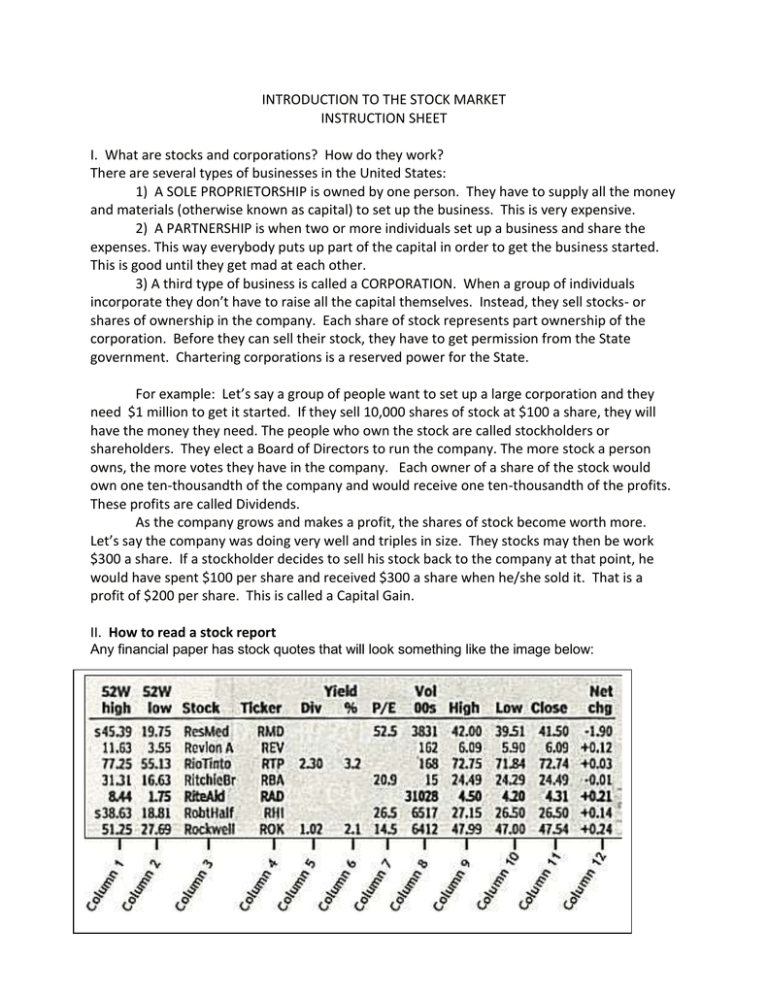 INTRODUCTION TO THE STOCK MARKET
INSTRUCTION SHEET

I. What are stocks and corporations? How do they work?
There are several types of businesses in the United States:

1) A SOLE PROPRIETORSHIP is owned by one person. They have to supply all the money and materials (otherwise known as capital) to set up the business. This is very expensive.

2) A PARTNERSHIP is when two or more individuals set up a business and share the expenses. This way everybody puts up part of the capital in order to get the business started. This is good until they get mad at each other.

3) A third type of business is called a CORPORATION. When a group of individuals incorporate they don't have to raise all the capital themselves. Instead, they sell stocks- or shares of ownership in the company. Each share of stock represents part ownership of the corporation. Before they can sell their stock, they have to get permission from the State government. Chartering corporations is a reserved power for the State.

For example: Let's say a group of people want to set up a large corporation and they need $1 million to get it started. If they sell 10,000 shares of stock at $100 a share, they will have the money they need. The people who own the stock are called stockholders or shareholders. They elect a Board of Directors to run the company. The more stock a person owns, the more votes they have in the company. Each owner of a share of the stock would own one ten-thousandth of the company and would receive one ten-thousandth of the profits. These profits are called Dividends.

As the company grows and makes a profit, the shares of stock become worth more. Let's say the company was doing very well and triples in size. They stocks may then be work $300 a share. If a stockholder decides to sell his stock back to the company at that point, he would have spent $100 per share and received $300 a share when he/she sold it. That is a profit of $200 per share. This is called a Capital Gain.

II. How to read a stock report
Any financial paper has stock quotes that will look something like the image below:

| 52W high | 52W low | Stock | Ticker | Div | Yield % | P/E | Vol 00s | High | Low | Close | Net chg |
|---|---|---|---|---|---|---|---|---|---|---|---|
| s45.39 | 19.75 | ResMed | RMD | | | 52.5 | 3831 | 42.00 | 39.51 | 41.50 | -1.90 |
| 11.63 | 3.55 | Revlon A | REV | | | | 162 | 6.09 | 5.90 | 6.09 | +0.12 |
| 77.25 | 55.13 | RioTinto | RTP | 2.30 | 3.2 | | 168 | 72.75 | 71.84 | 72.74 | +0.03 |
| 31.31 | 16.63 | RitchieBr | RBA | | | 20.9 | 15 | 24.49 | 24.29 | 24.49 | -0.01 |
| 8.44 | 1.75 | RiteAid | RAD | | | | 31028 | 4.50 | 4.20 | 4.31 | +0.21 |
| s38.63 | 18.81 | RobtHalf | RHI | | | 26.5 | 6517 | 27.15 | 26.50 | 26.50 | +0.14 |
| 51.25 | 27.69 | Rockwell | ROK | 1.02 | 2.1 | 14.5 | 6412 | 47.99 | 47.00 | 47.54 | +0.24 |

Column 1 Column 2 Column 3 Column 4 Column 5 Column 6 Column 7 Column 8 Column 9 Column 10 Column 11 Column 12